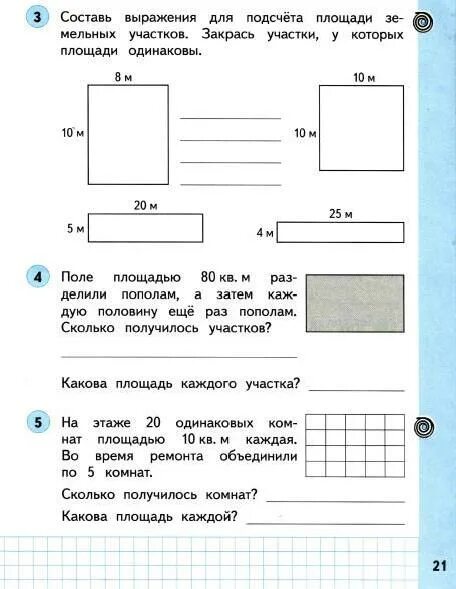 3 Составь выражения для подсчёта площади земельных участков. Закрась участки, у которых площади одинаковы.

8 м
10 м

10 м
10 м

20 м
5 м

25 м
4 м

4 Поле площадью 80 кв. м разделили пополам, а затем каждую половину ещё раз пополам. Сколько получилось участков?

Какова площадь каждого участка?

5 На этаже 20 одинаковых комнат площадью 10 кв. м каждая. Во время ремонта объединили по 5 комнат.

Сколько получилось комнат?

Какова площадь каждой?

21